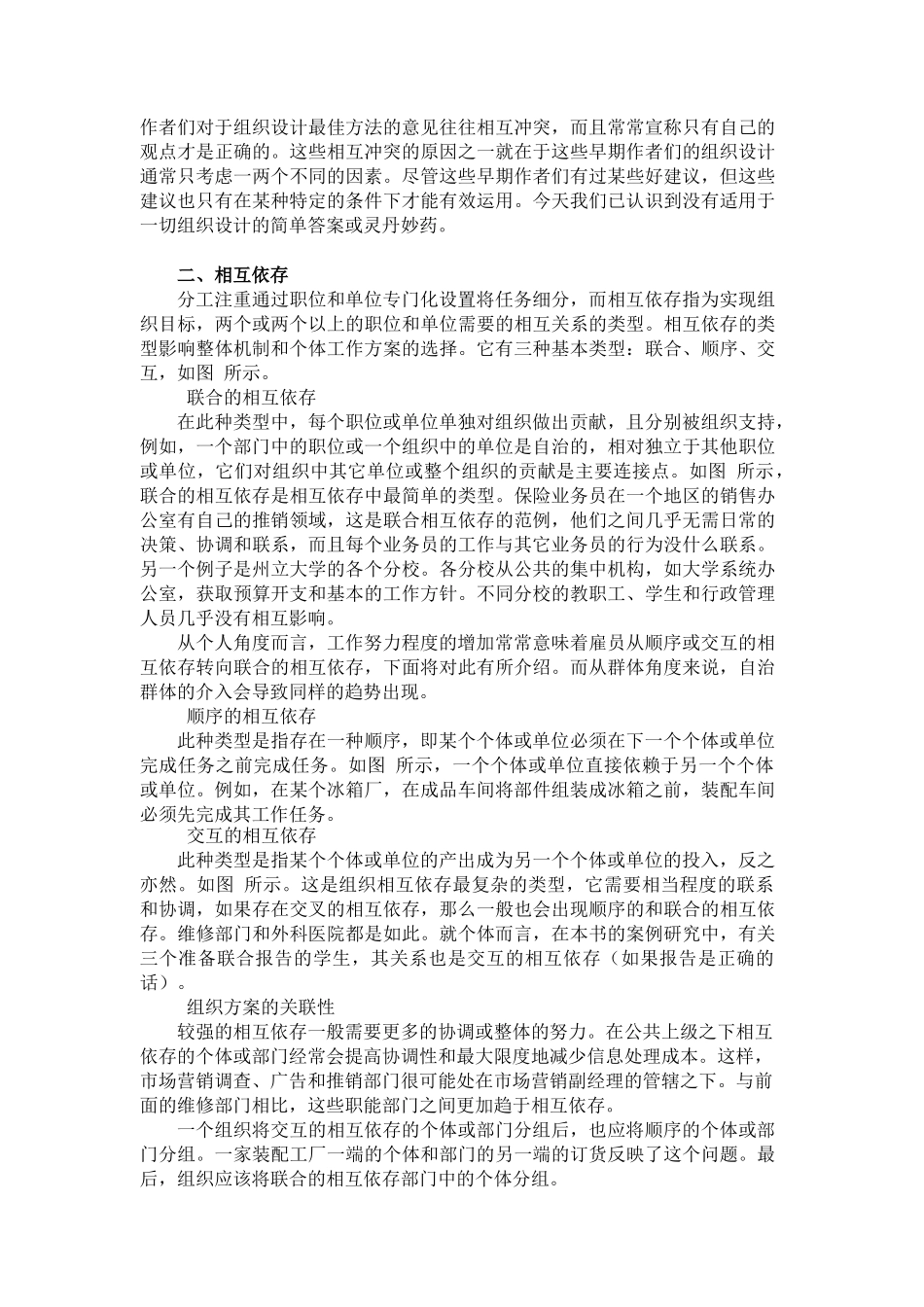 作者们对于组织设计最佳方法的意见往往相互冲突，而且常常宣称只有自己的观点才是正确的。这些相互冲突的原因之一就在于这些早期作者们的组织设计通常只考虑一两个不同的因素。尽管这些早期作者们有过某些好建议，但这些建议也只有在某种特定的条件下才能有效运用。今天我们已认识到没有适用于一切组织设计的简单答案或灵丹妙药。

二、相互依存

分工注重通过职位和单位专门化设置将任务细分，而相互依存指为实现组织目标，两个或两个以上的职位和单位需要的相互关系的类型。相互依存的类型影响整体机制和个体工作方案的选择。它有三种基本类型：联合、顺序、交互，如图 所示。

联合的相互依存

在此种类型中，每个职位或单位单独对组织做出贡献，且分别被组织支持，例如，一个部门中的职位或一个组织中的单位是自治的，相对独立于其他职位或单位，它们对组织中其它单位或整个组织的贡献是主要连接点。如图 所示，联合的相互依存是相互依存中最简单的类型。保险业务员在一个地区的销售办公室有自己的推销领域，这是联合相互依存的范例，他们之间几乎无需日常的决策、协调和联系，而且每个业务员的工作与其它业务员的行为没什么联系。另一个例子是州立大学的各个分校。各分校从公共的集中机构，如大学系统办公室，获取预算开支和基本的工作方针。不同分校的教职工、学生和行政管理人员几乎没有相互影响。

从个人角度而言，工作努力程度的增加常常意味着雇员从顺序或交互的相互依存转向联合的相互依存，下面将对此有所介绍。而从群体角度来说，自治群体的介入会导致同样的趋势出现。

顺序的相互依存

此种类型是指存在一种顺序，即某个个体或单位必须在下一个个体或单位完成任务之前完成任务。如图 所示，一个个体或单位直接依赖于另一个个体或单位。例如，在某个冰箱厂，在成品车间将部件组装成冰箱之前，装配车间必须先完成其工作任务。

交互的相互依存

此种类型是指某个个体或单位的产出成为另一个个体或单位的投入，反之亦然。如图 所示。这是组织相互依存最复杂的类型，它需要相当程度的联系和协调，如果存在交叉的相互依存，那么一般也会出现顺序的和联合的相互依存。维修部门和外科医院都是如此。就个体而言，在本书的案例研究中，有关三个准备联合报告的学生，其关系也是交互的相互依存（如果报告是正确的话）。

组织方案的关联性

较强的相互依存一般需要更多的协调或整体的努力。在公共上级之下相互依存的个体或部门经常会提高协调性和最大限度地减少信息处理成本。这样，市场营销调查、广告和推销部门很可能处在市场营销副经理的管辖之下。与前面的维修部门相比，这些职能部门之间更加趋于相互依存。

一个组织将交互的相互依存的个体或部门分组后，也应将顺序的个体或部门分组。一家装配工厂一端的个体和部门的另一端的订货反映了这个问题。最后，组织应该将联合的相互依存部门中的个体分组。